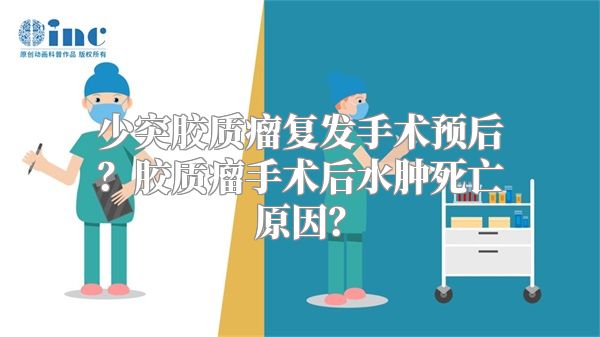 inc
原创动画科普作品 版权所有

少突胶质瘤复发手术预后？胶质瘤手术后水肿死亡原因?